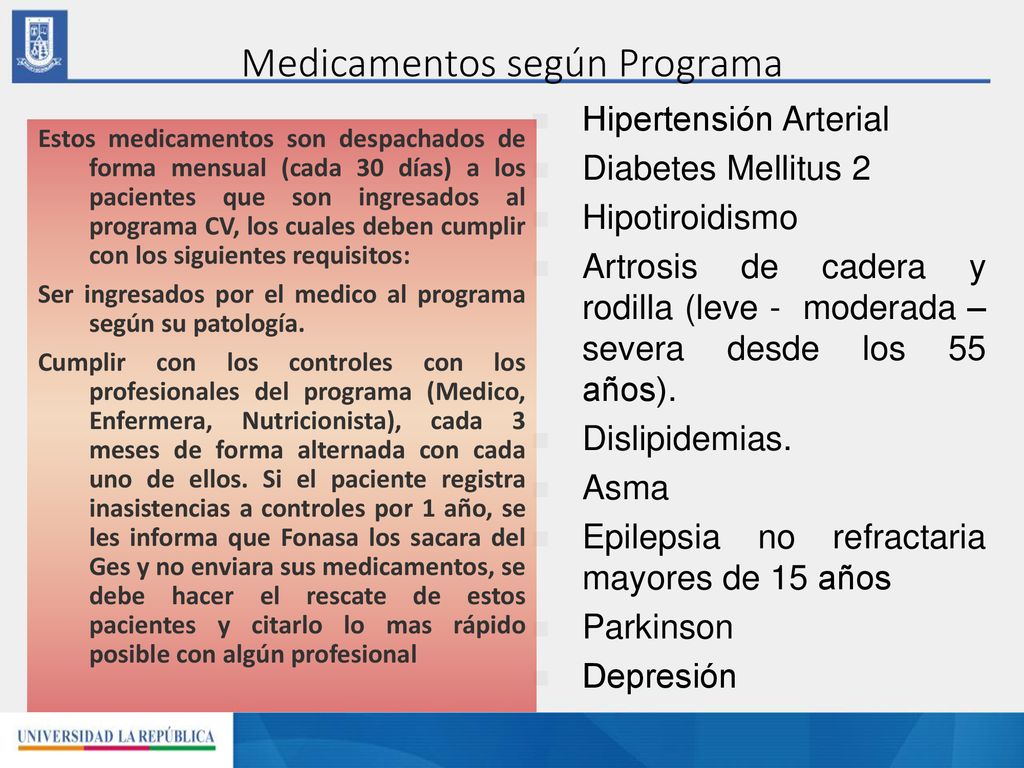 Medicamentos según Programa

Estos medicamentos son despachados de forma mensual (cada 30 días) a los pacientes que son ingresados al programa CV, los cuales deben cumplir con los siguientes requisitos:

Ser ingresados por el medico al programa según su patología.

Cumplir con los controles con los profesionales del programa (Medico, Enfermera, Nutricionista), cada 3 meses de forma alternada con cada uno de ellos. Si el paciente registra inasistencias a controles por 1 año, se les informa que Fonasa los sacara del Ges y no enviara sus medicamentos, se debe hacer el rescate de estos pacientes y citarlo lo mas rápido posible con algún profesional

Hipertensión Arterial

Diabetes Mellitus 2

Hipotiroidismo

Artrosis de cadera y rodilla (leve - moderada – severa desde los 55 años).

Dislipidemias.

Asma

Epilepsia no refractaria mayores de 15 años

Parkinson

Depresión

UNIVERSIDAD LA REPÚBLICA